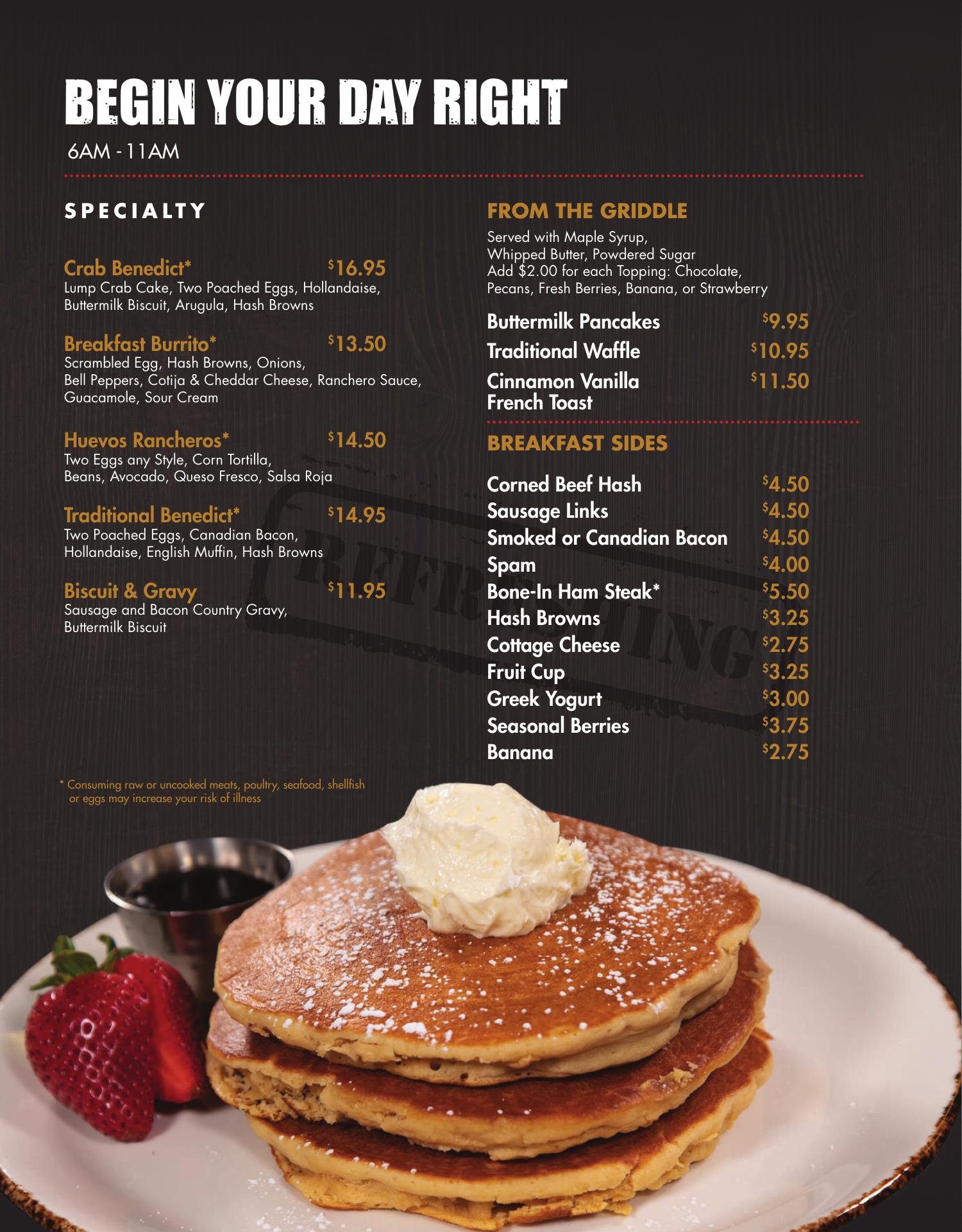 BEGIN YOUR DAY RIGHT

6AM - 11AM

SPECIALTY

Crab Benedict* $16.95
Lump Crab Cake, Two Poached Eggs, Hollandaise, Buttermilk Biscuit, Arugula, Hash Browns

Breakfast Burrito* $13.50
Scrambled Egg, Hash Browns, Onions, Bell Peppers, Cotija & Cheddar Cheese, Ranchero Sauce, Guacamole, Sour Cream

Huevos Rancheros* $14.50
Two Eggs any Style, Corn Tortilla, Beans, Avocado, Queso Fresco, Salsa Roja

Traditional Benedict* $14.95
Two Poached Eggs, Canadian Bacon, Hollandaise, English Muffin, Hash Browns

Biscuit & Gravy $11.95
Sausage and Bacon Country Gravy, Buttermilk Biscuit

* Consuming raw or uncooked meats, poultry, seafood, shellfish or eggs may increase your risk of illness

FROM THE GRIDDLE

Served with Maple Syrup,
Whipped Butter, Powdered Sugar
Add $2.00 for each Topping: Chocolate, Pecans, Fresh Berries, Banana, or Strawberry

Buttermilk Pancakes $9.95
Traditional Waffle $10.95
Cinnamon Vanilla French Toast $11.50

BREAKFAST SIDES

Corned Beef Hash $4.50
Sausage Links $4.50
Smoked or Canadian Bacon $4.50
Spam $4.00
Bone-In Ham Steak* $5.50
Hash Browns $3.25
Cottage Cheese $2.75
Fruit Cup $3.25
Greek Yogurt $3.00
Seasonal Berries $3.75
Banana $2.75

REFRESHING